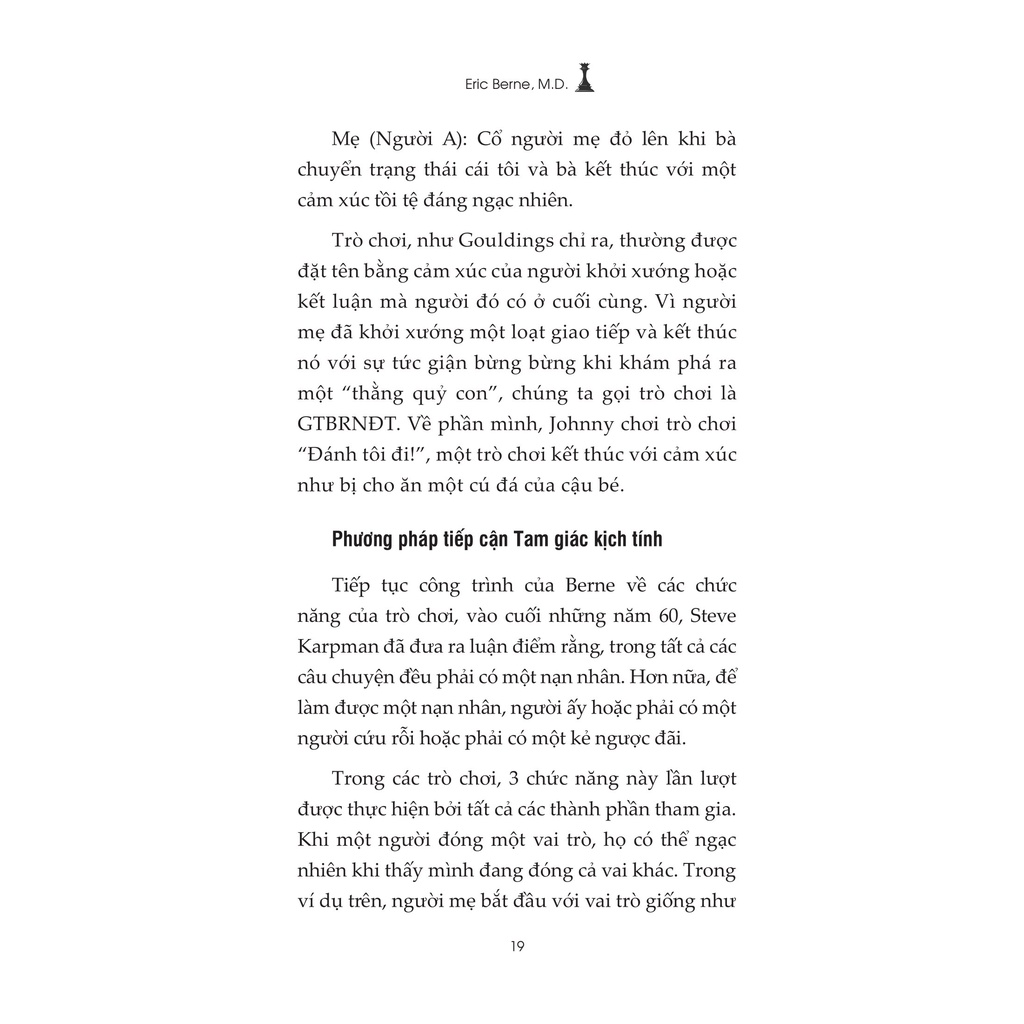 Eric Berne, M.D.

Mẹ (Người A): Cổ người mẹ đỏ lên khi bà chuyển trạng thái cái tôi và bà kết thúc với một cảm xúc tồi tệ đáng ngạc nhiên.

Trò chơi, như Gouldings chỉ ra, thường được đặt tên bằng cảm xúc của người khởi xướng hoặc kết luận mà người đó có ở cuối cùng. Vì người mẹ đã khởi xướng một loạt giao tiếp và kết thúc nó với sự tức giận bừng bừng khi khám phá ra một "thằng quỷ con", chúng ta gọi trò chơi là GTBRNĐT. Về phần mình, Johnny chơi trò chơi "Đánh tôi đi!", một trò chơi kết thúc với cảm xúc như bị cho ăn một cú đá của cậu bé.

Phương pháp tiếp cận Tam giác kịch tính

Tiếp tục công trình của Berne về các chức năng của trò chơi, vào cuối những năm 60, Steve Karpman đã đưa ra luận điểm rằng, trong tất cả các câu chuyện đều phải có một nạn nhân. Hơn nữa, để làm được một nạn nhân, người ấy hoặc phải có một người cứu rỗi hoặc phải có một kẻ ngược đãi.

Trong các trò chơi, 3 chức năng này lần lượt được thực hiện bởi tất cả các thành phần tham gia. Khi một người đóng một vai trò, họ có thể ngạc nhiên khi thấy mình đang đóng cả vai khác. Trong ví dụ trên, người mẹ bắt đầu với vai trò giống như

19